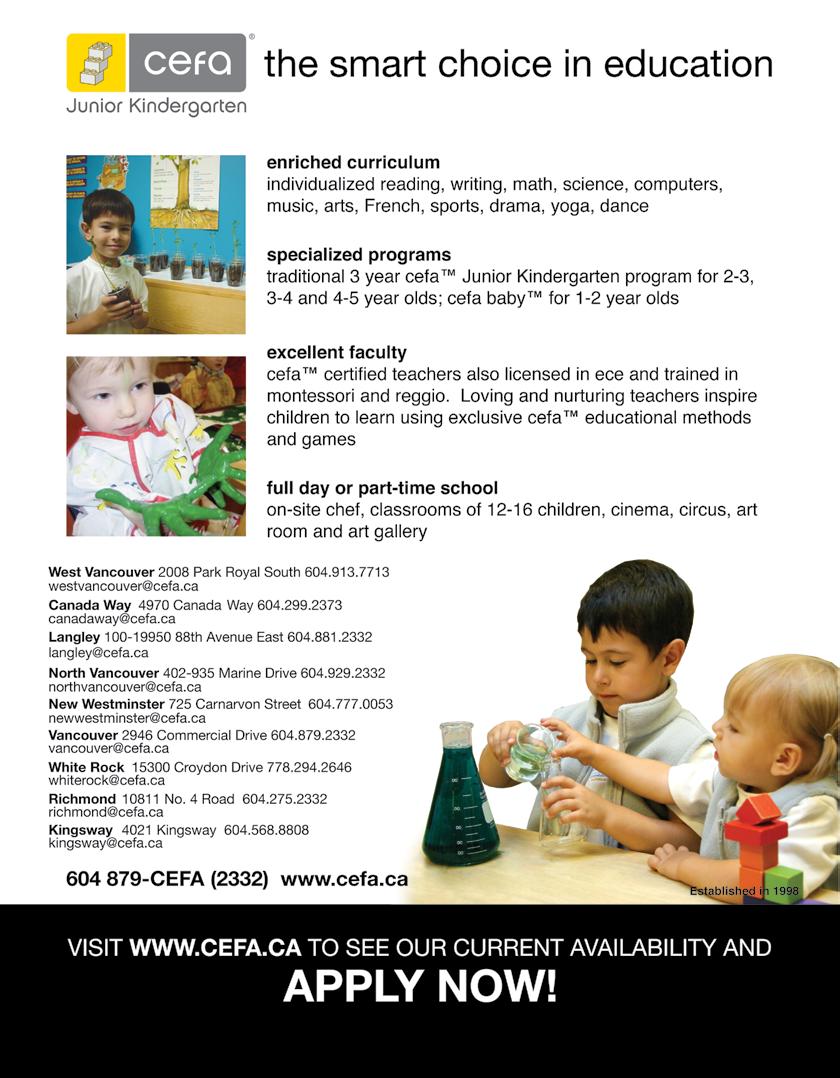 cefa®
Junior Kindergarten

the smart choice in education

enriched curriculum
individualized reading, writing, math, science, computers, music, arts, French, sports, drama, yoga, dance

specialized programs
traditional 3 year cefa™ Junior Kindergarten program for 2-3, 3-4 and 4-5 year olds; cefa baby™ for 1-2 year olds

excellent faculty
cefa™ certified teachers also licensed in ece and trained in montessori and reggio. Loving and nurturing teachers inspire children to learn using exclusive cefa™ educational methods and games

full day or part-time school
on-site chef, classrooms of 12-16 children, cinema, circus, art room and art gallery

West Vancouver 2008 Park Royal South 604.913.7713
westvancouver@cefa.ca
Canada Way 4970 Canada Way 604.299.2373
canadaway@cefa.ca
Langley 100-19950 88th Avenue East 604.881.2332
langley@cefa.ca
North Vancouver 402-935 Marine Drive 604.929.2332
northvancouver@cefa.ca
New Westminster 725 Carnarvon Street 604.777.0053
newwestminster@cefa.ca
Vancouver 2946 Commercial Drive 604.879.2332
vancouver@cefa.ca
White Rock 15300 Croydon Drive 778.294.2646
whiterock@cefa.ca
Richmond 10811 No. 4 Road 604.275.2332
richmond@cefa.ca
Kingsway 4021 Kingsway 604.568.8808
kingsway@cefa.ca

604 879-CEFA (2332) www.cefa.ca

Established in 1998

VISIT WWW.CEFA.CA TO SEE OUR CURRENT AVAILABILITY AND
APPLY NOW!